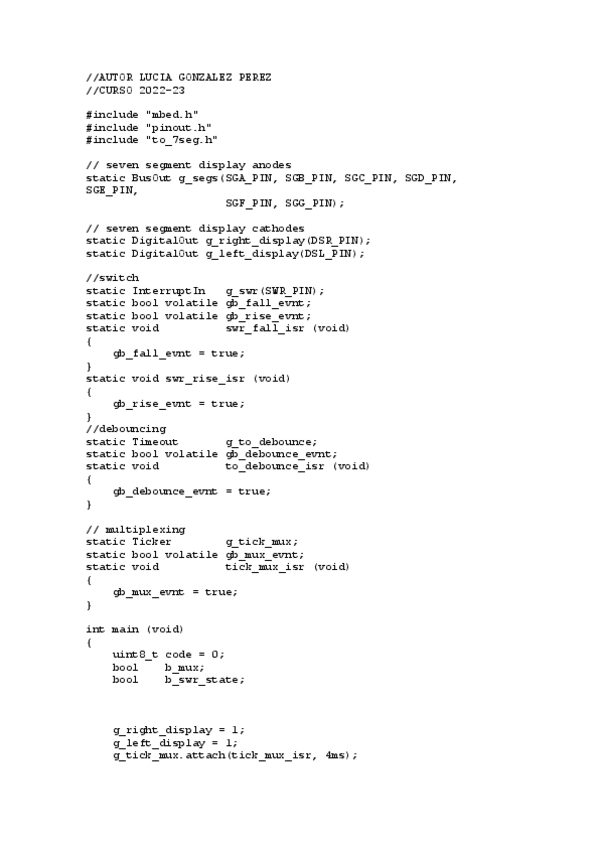 //AUTOR LUCIA GONZALEZ PEREZ
//CURSO 2022-23

#include "mbed.h"
#include "pinout.h"
#include "to_7seg.h"

// seven segment display anodes
static BusOut g_segs(SGA_PIN, SGB_PIN, SGC_PIN, SGD_PIN, SGE_PIN,
                     SGF_PIN, SGG_PIN);

// seven segment display cathodes
static DigitalOut g_right_display(DSR_PIN);
static DigitalOut g_left_display(DSL_PIN);

//switch
static InterruptIn   g_swr(SWR_PIN);
static bool volatile gb_fall_evnt;
static bool volatile gb_rise_evnt;
static void          swr_fall_isr (void)
{
    gb_fall_evnt = true;
}
static void swr_rise_isr (void)
{
    gb_rise_evnt = true;
}
//debouncing
static Timeout       g_to_debounce;
static bool volatile gb_debounce_evnt;
static void          to_debounce_isr (void)
{
    gb_debounce_evnt = true;
}

// multiplexing
static Ticker        g_tick_mux;
static bool volatile gb_mux_evnt;
static void          tick_mux_isr (void)
{
    gb_mux_evnt = true;
}

int main (void)
{
    uint8_t code = 0;
    bool    b_mux;
    bool    b_swr_state;

    g_right_display = 1;
    g_left_display = 1;
    g_tick_mux.attach(tick_mux_isr, 4ms);